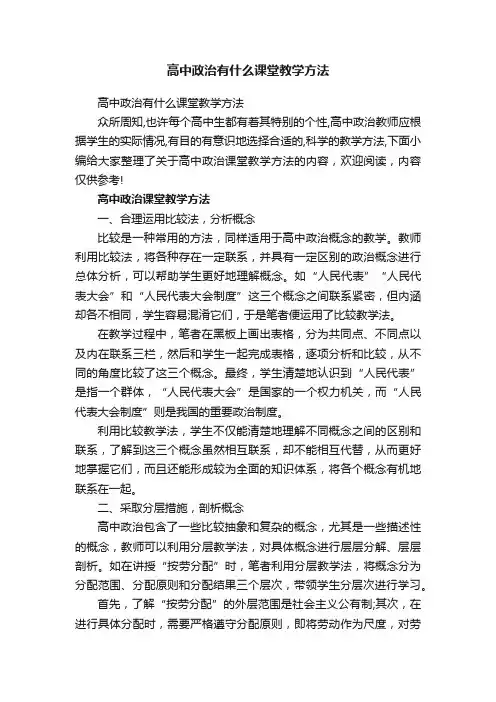 高中政治有什么课堂教学方法

高中政治有什么课堂教学方法

众所周知,也许每个高中生都有着其特别的个性,高中政治教师应根据学生的实际情况,有目的有意识地选择合适的,科学的教学方法,下面小编给大家整理了关于高中政治课堂教学方法的内容，欢迎阅读，内容仅供参考!

高中政治课堂教学方法

一、合理运用比较法，分析概念

比较是一种常用的方法，同样适用于高中政治概念的教学。教师利用比较法，将各种存在一定联系，并具有一定区别的政治概念进行总体分析，可以帮助学生更好地理解概念。如“人民代表”“人民代表大会”和“人民代表大会制度”这三个概念之间联系紧密，但内涵却各不相同，学生容易混淆它们，于是笔者便运用了比较教学法。

在教学过程中，笔者在黑板上画出表格，分为共同点、不同点以及内在联系三栏，然后和学生一起完成表格，逐项分析和比较，从不同的角度比较了这三个概念。最终，学生清楚地认识到“人民代表”是指一个群体，“人民代表大会”是国家的一个权力机关，而“人民代表大会制度”则是我国的重要政治制度。

利用比较教学法，学生不仅能清楚地理解不同概念之间的区别和联系，了解到这三个概念虽然相互联系，却不能相互代替，从而更好地掌握它们，而且还能形成较为全面的知识体系，将各个概念有机地联系在一起。

二、采取分层措施，剖析概念

高中政治包含了一些比较抽象和复杂的概念，尤其是一些描述性的概念，教师可以利用分层教学法，对具体概念进行层层分解、层层剖析。如在讲授“按劳分配”时，笔者利用分层教学法，将概念分为分配范围、分配原则和分配结果三个层次，带领学生分层次进行学习。

首先，了解“按劳分配”的外层范围是社会主义公有制;其次，在进行具体分配时，需要严格遵守分配原则，即将劳动作为尺度，对劳